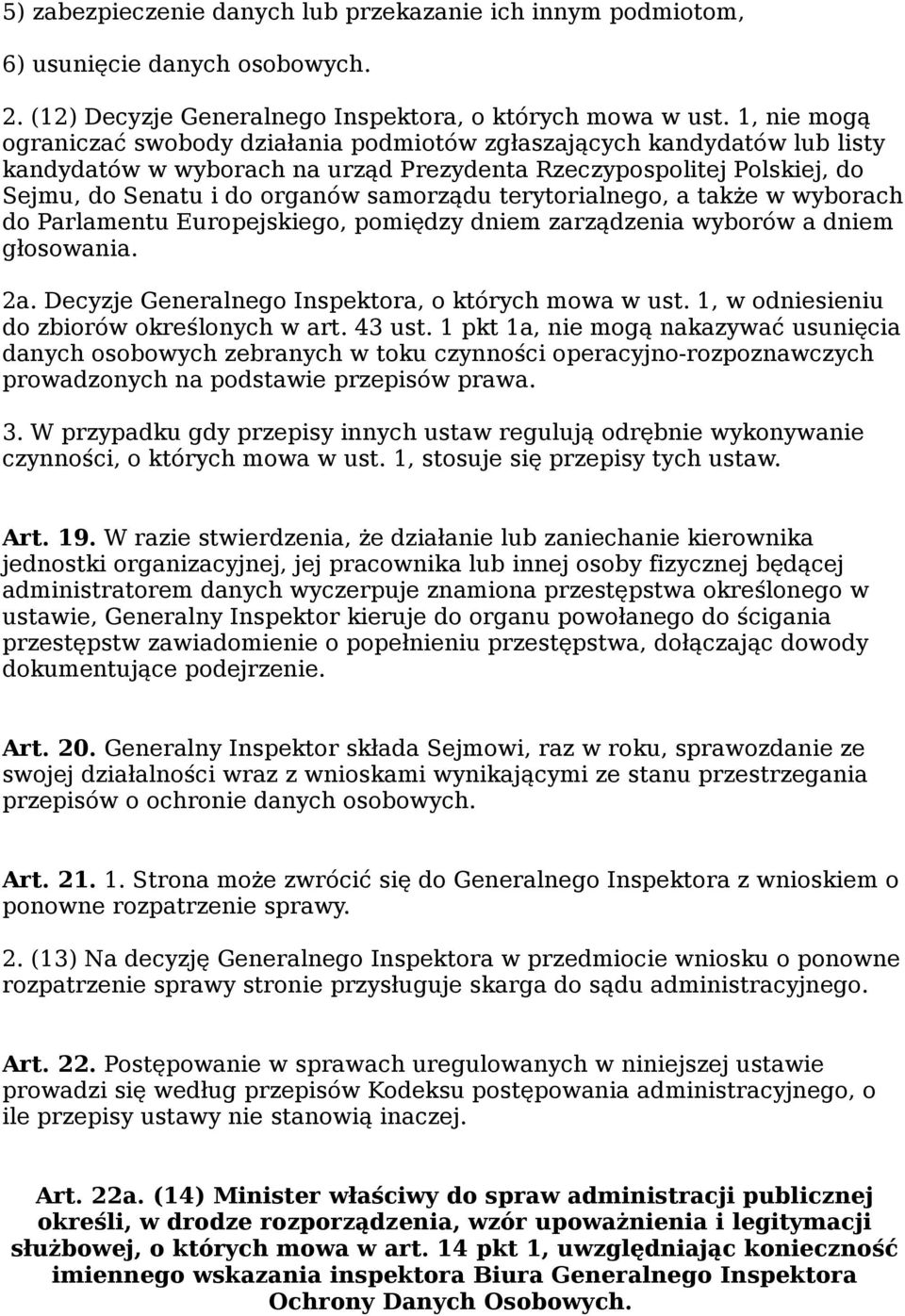 5) zabezpieczenie danych lub przekazanie ich innym podmiotom,

6) usunięcie danych osobowych.

2. (12) Decyzje Generalnego Inspektora, o których mowa w ust. 1, nie mogą ograniczać swobody działania podmiotów zgłaszających kandydatów lub listy kandydatów w wyborach na urząd Prezydenta Rzeczypospolitej Polskiej, do Sejmu, do Senatu i do organów samorządu terytorialnego, a także w wyborach do Parlamentu Europejskiego, pomiędzy dniem zarządzenia wyborów a dniem głosowania.

2a. Decyzje Generalnego Inspektora, o których mowa w ust. 1, w odniesieniu do zbiorów określonych w art. 43 ust. 1 pkt 1a, nie mogą nakazywać usunięcia danych osobowych zebranych w toku czynności operacyjno-rozpoznawczych prowadzonych na podstawie przepisów prawa.

3. W przypadku gdy przepisy innych ustaw regulują odrębnie wykonywanie czynności, o których mowa w ust. 1, stosuje się przepisy tych ustaw.

Art. 19. W razie stwierdzenia, że działanie lub zaniechanie kierownika jednostki organizacyjnej, jej pracownika lub innej osoby fizycznej będącej administratorem danych wyczerpuje znamiona przestępstwa określonego w ustawie, Generalny Inspektor kieruje do organu powołanego do ścigania przestępstw zawiadomienie o popełnieniu przestępstwa, dołączając dowody dokumentujące podejrzenie.

Art. 20. Generalny Inspektor składa Sejmowi, raz w roku, sprawozdanie ze swojej działalności wraz z wnioskami wynikającymi ze stanu przestrzegania przepisów o ochronie danych osobowych.

Art. 21. 1. Strona może zwrócić się do Generalnego Inspektora z wnioskiem o ponowne rozpatrzenie sprawy.

2. (13) Na decyzję Generalnego Inspektora w przedmiocie wniosku o ponowne rozpatrzenie sprawy stronie przysługuje skarga do sądu administracyjnego.

Art. 22. Postępowanie w sprawach uregulowanych w niniejszej ustawie prowadzi się według przepisów Kodeksu postępowania administracyjnego, o ile przepisy ustawy nie stanowią inaczej.

Art. 22a. (14) Minister właściwy do spraw administracji publicznej określi, w drodze rozporządzenia, wzór upoważnienia i legitymacji służbowej, o których mowa w art. 14 pkt 1, uwzględniając konieczność imiennego wskazania inspektora Biura Generalnego Inspektora Ochrony Danych Osobowych.